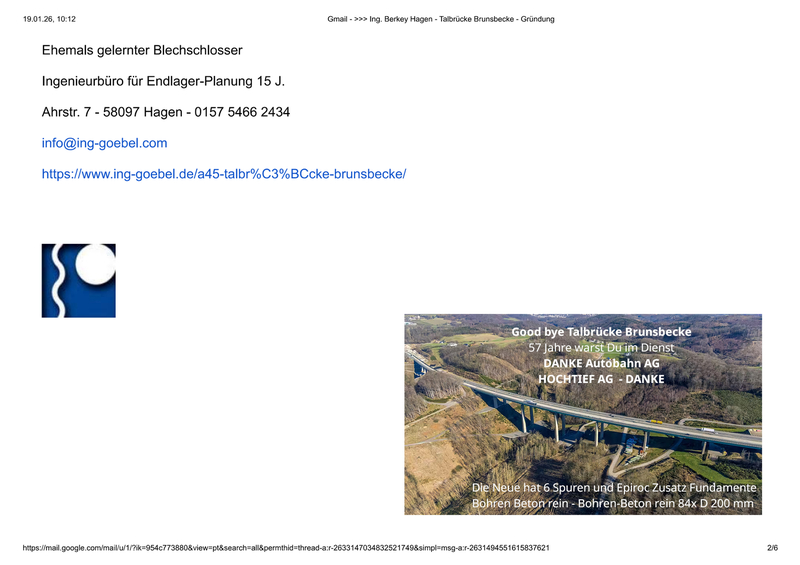 19.01.26, 10:12

Gmail - >>> Ing. Berkey Hagen - Talbrücke Brunsbecke - Gründung

Ehemals gelernter Blechschlosser

Ingenieurbüro für Endlager-Planung 15 J.

Ahrstr. 7 - 58097 Hagen - 0157 5466 2434

info@ing-goebel.com

https://www.ing-goebel.de/a45-talbr%C3%BCcke-brunsbecke/

Good bye Talbrücke Brunsbecke
57 Jahre warst Du im Dienst
DANKE Autobahn AG
HOCHTIEF AG - DANKE

Die Neue hat 6 Spuren und Epiroc Zusatz Fundamente
Bohren Beton rein - Bohren-Beton rein 84x D 200 mm

https://mail.google.com/mail/u/1/?ik=954c773880&view=pt&search=all&permthid=thread-a:r-2633147034832521749&simpl=msg-a:r-2631494551615837621

2/6